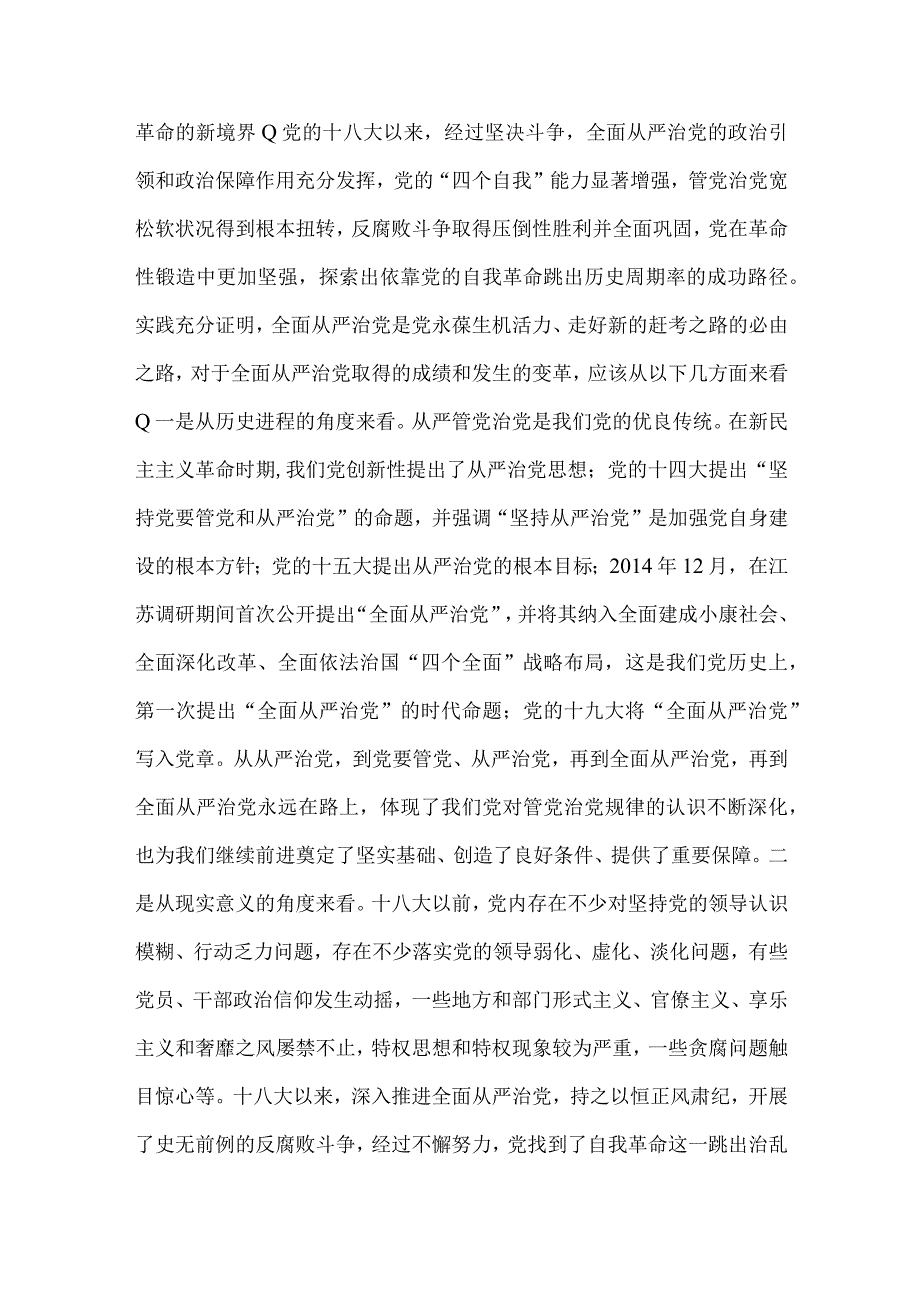 革命的新境界Q党的十八大以来，经过坚决斗争，全面从严治党的政治引领和政治保障作用充分发挥，党的“四个自我”能力显著增强，管党治党宽松软状况得到根本扭转，反腐败斗争取得压倒性胜利并全面巩固，党在革命性锻造中更加坚强，探索出依靠党的自我革命跳出历史周期率的成功路径。实践充分证明，全面从严治党是党永葆生机活力、走好新的赶考之路的必由之路，对于全面从严治党取得的成绩和发生的变革，应该从以下几方面来看Q一是从历史进程的角度来看。从严管党治党是我们党的优良传统。在新民主主义革命时期，我们党创新性提出了从严治党思想；党的十四大提出“坚持党要管党和从严治党”的命题，并强调“坚持从严治党”是加强党自身建设的根本方针；党的十五大提出从严治党的根本目标；2014年12月，在江苏调研期间首次公开提出“全面从严治党”，并将其纳入全面建成小康社会、全面深化改革、全面依法治国“四个全面”战略布局，这是我们党历史上，第一次提出“全面从严治党”的时代命题；党的十九大将“全面从严治党”写入党章。从从严治党，到党要管党、从严治党，再到全面从严治党，再到全面从严治党永远在路上，体现了我们党对管党治党规律的认识不断深化，也为我们继续前进奠定了坚实基础、创造了良好条件、提供了重要保障。二是从现实意义的角度来看。十八大以前，党内存在不少对坚持党的领导认识模糊、行动乏力问题，存在不少落实党的领导弱化、虚化、淡化问题，有些党员、干部政治信仰发生动摇，一些地方和部门形式主义、官僚主义、享乐主义和奢靡之风屡禁不止，特权思想和特权现象较为严重，一些贪腐问题触目惊心等。十八大以来，深入推进全面从严治党，持之以恒正风肃纪，开展了史无前例的反腐败斗争，经过不懈努力，党找到了自我革命这一跳出治乱